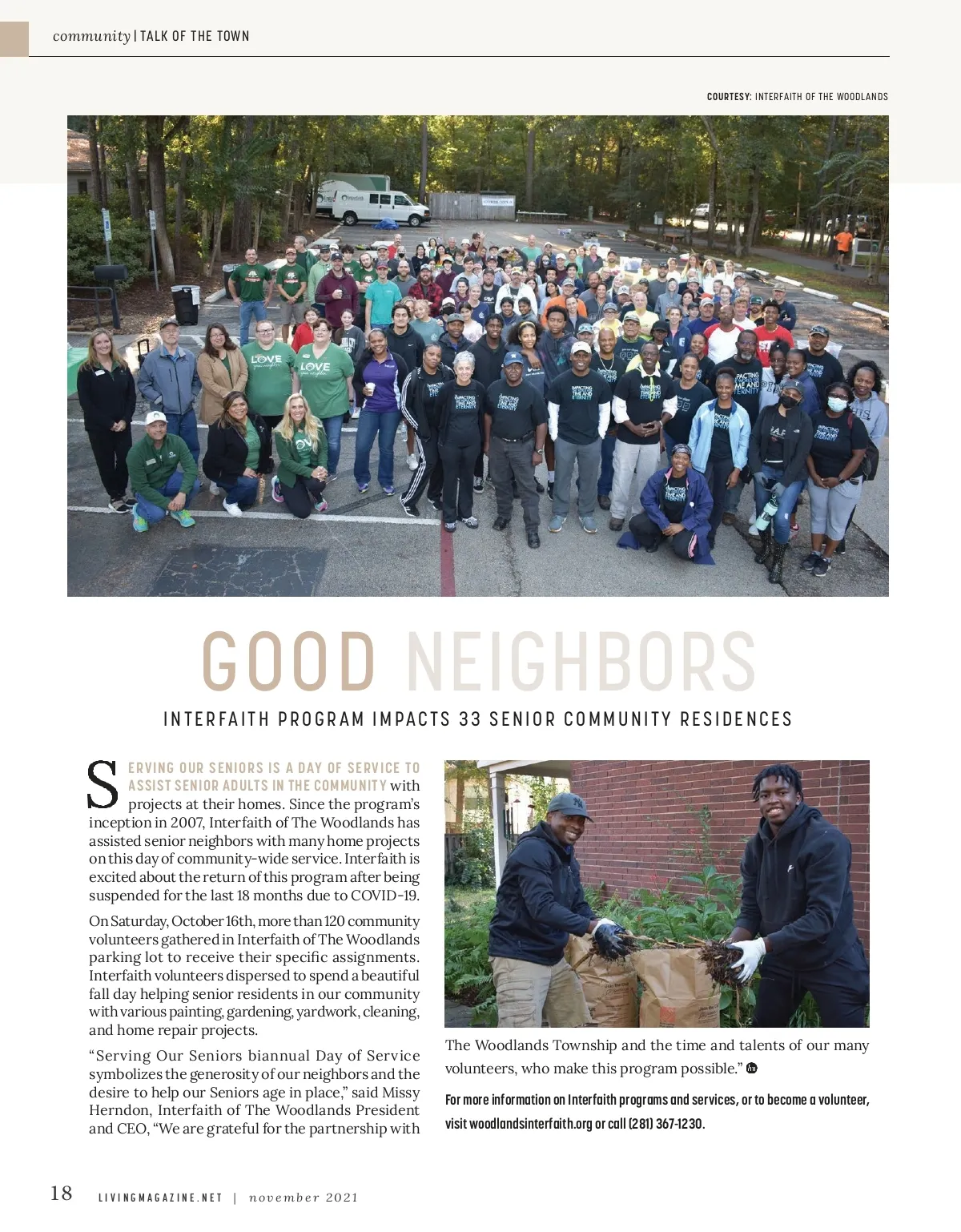 community | TALK OF THE TOWN

COURTESY: INTERFAITH OF THE WOODLANDS

GOOD NEIGHBORS

INTERFAITH PROGRAM IMPACTS 33 SENIOR COMMUNITY RESIDENCES

SERVING OUR SENIORS IS A DAY OF SERVICE TO ASSIST SENIOR ADULTS IN THE COMMUNITY with projects at their homes. Since the program's inception in 2007, Interfaith of The Woodlands has assisted senior neighbors with many home projects on this day of community-wide service. Interfaith is excited about the return of this program after being suspended for the last 18 months due to COVID-19.

On Saturday, October 16th, more than 120 community volunteers gathered in Interfaith of The Woodlands parking lot to receive their specific assignments. Interfaith volunteers dispersed to spend a beautiful fall day helping senior residents in our community with various painting, gardening, yardwork, cleaning, and home repair projects.

"Serving Our Seniors biannual Day of Service symbolizes the generosity of our neighbors and the desire to help our Seniors age in place," said Missy Herndon, Interfaith of The Woodlands President and CEO, "We are grateful for the partnership with The Woodlands Township and the time and talents of our many volunteers, who make this program possible."

For more information on Interfaith programs and services, or to become a volunteer, visit woodlandsinterfaith.org or call (281) 367-1230.

18 LIVINGMAGAZINE.NET | november 2021